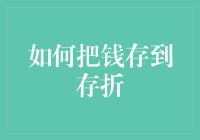 如何把钱存到存折